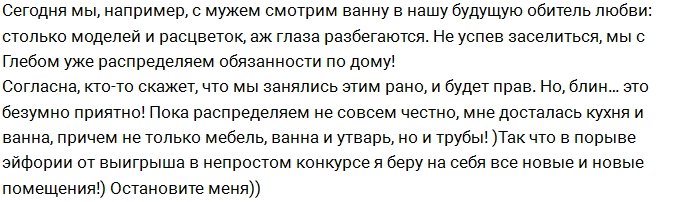 Сегодня мы, например, с мужем смотрим ванну в нашу будущую обитель любви: столько моделей и расцветок, аж глаза разбегаются. Не успев заселиться, мы с Глебом уже распределяем обязанности по дому!
Согласна, кто-то скажет, что мы занялись этим рано, и будет прав. Но, блин... это безумно приятно! Пока распределяем не совсем честно, мне досталась кухня и ванна, причем не только мебель, ванна и утварь, но и трубы! )Так что в порыве эйфории от выигрыша в непростом конкурсе я беру на себя все новые и новые помещения!) Остановите меня))